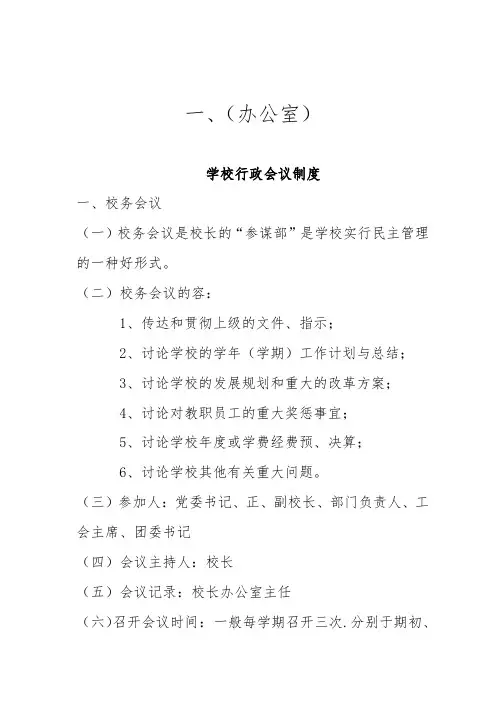 一、（办公室）

学校行政会议制度

一、校务会议

（一）校务会议是校长的“参谋部”是学校实行民主管理的一种好形式。

（二）校务会议的容：

1、传达和贯彻上级的文件、指示；

2、讨论学校的学年（学期）工作计划与总结；

3、讨论学校的发展规划和重大的改革方案；

4、讨论对教职员工的重大奖惩事宜；

5、讨论学校年度或学费经费预、决算；

6、讨论学校其他有关重大问题。

（三）参加人：党委书记、正、副校长、部门负责人、工会主席、团委书记

（四）会议主持人：校长

（五）会议记录：校长办公室主任

（六）召开会议时间：一般每学期召开三次.分别于期初、